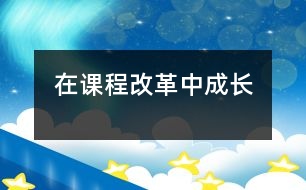 在课程改革中成长